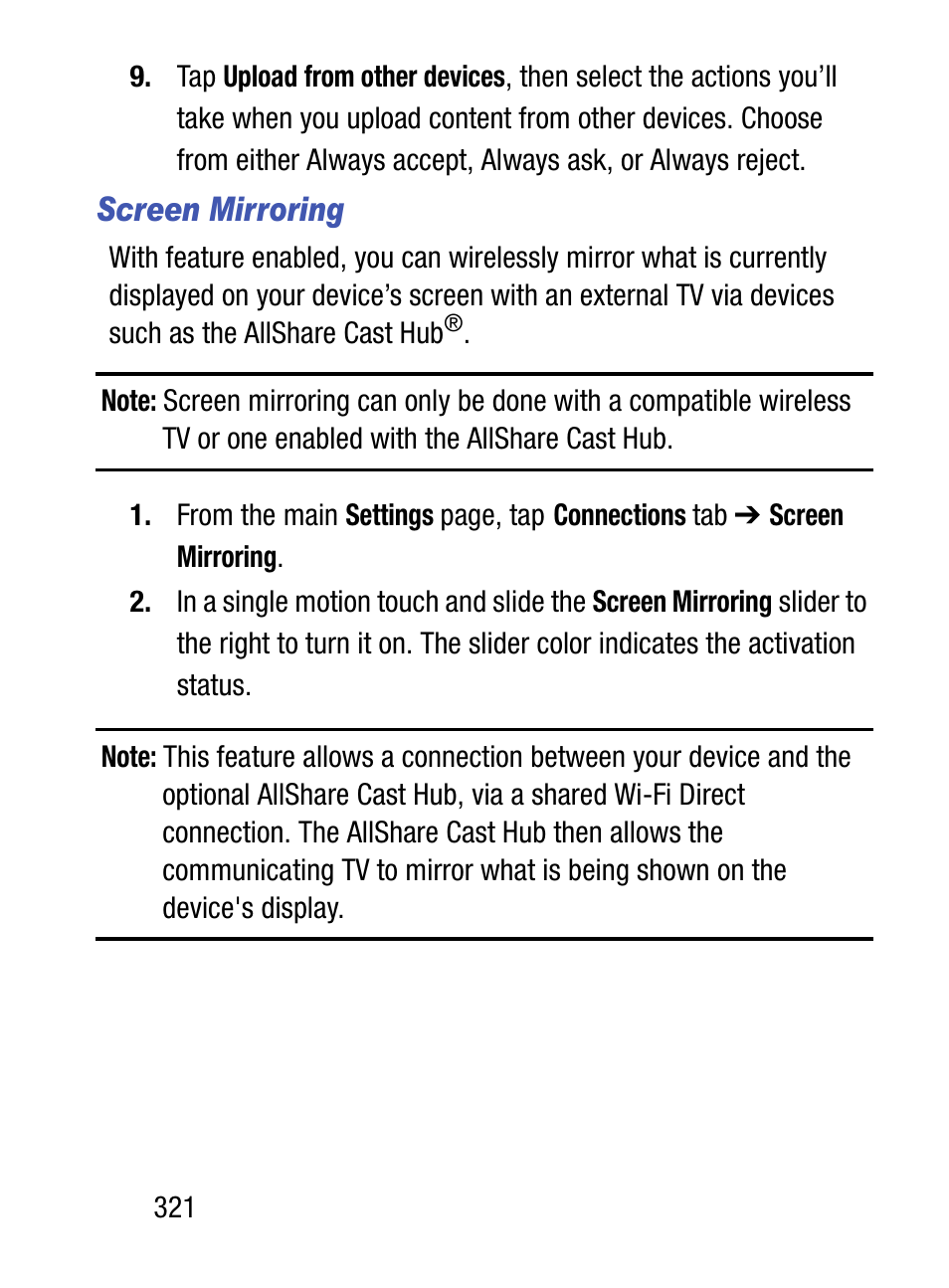 9. Tap Upload from other devices, then select the actions you'll take when you upload content from other devices. Choose from either Always accept, Always ask, or Always reject.

Screen Mirroring

With feature enabled, you can wirelessly mirror what is currently displayed on your device's screen with an external TV via devices such as the AllShare Cast Hub®.

Note: Screen mirroring can only be done with a compatible wireless TV or one enabled with the AllShare Cast Hub.

1. From the main Settings page, tap Connections tab ➔ Screen Mirroring.

2. In a single motion touch and slide the Screen Mirroring slider to the right to turn it on. The slider color indicates the activation status.

Note: This feature allows a connection between your device and the optional AllShare Cast Hub, via a shared Wi-Fi Direct connection. The AllShare Cast Hub then allows the communicating TV to mirror what is being shown on the device's display.

321